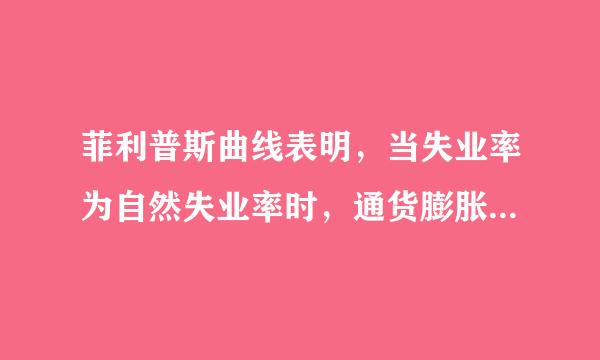 菲利普斯曲线表明，当失业率为自然失业率时，通货膨胀...